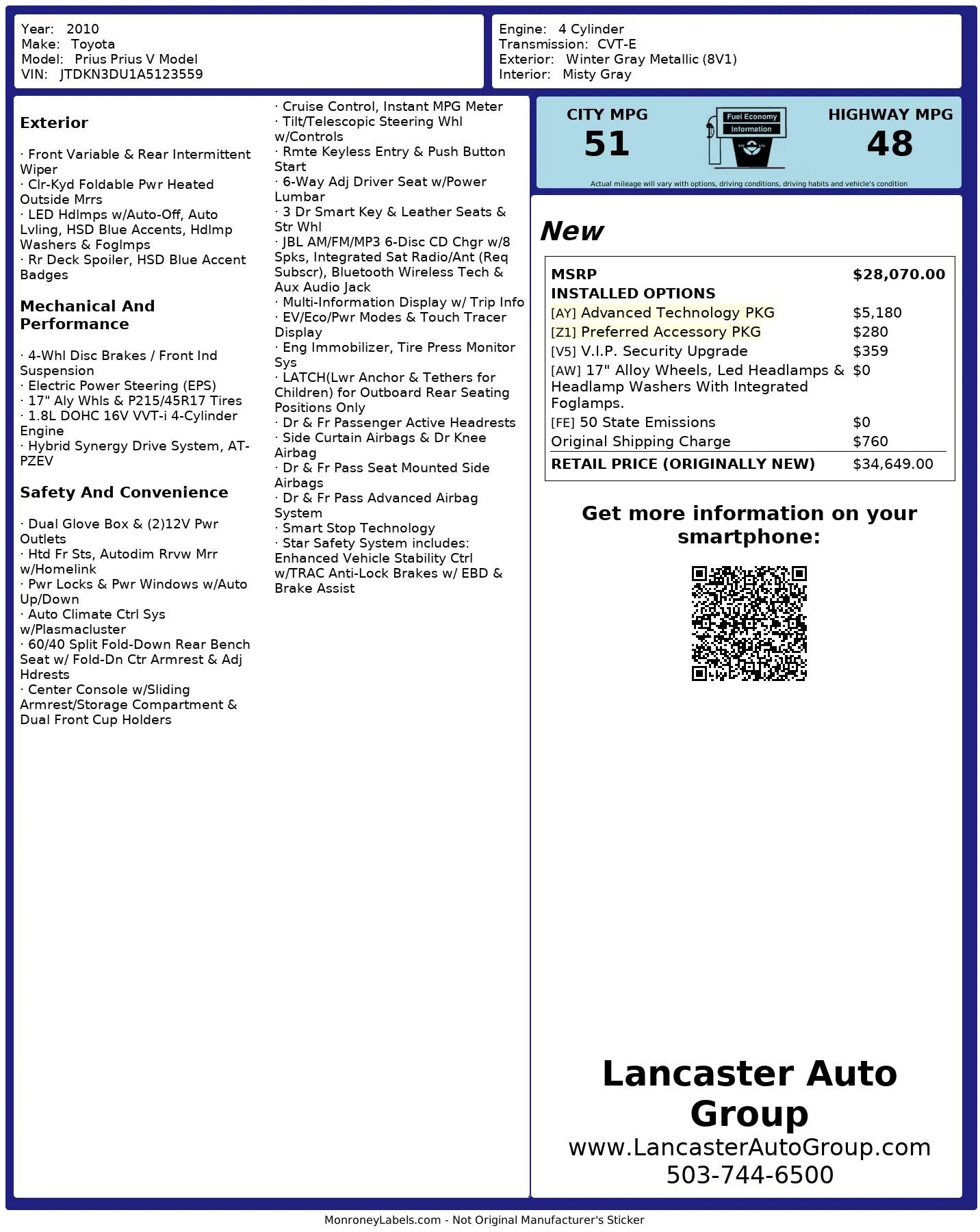 Year: 2010
Make: Toyota
Model: Prius Prius V Model
VIN: JTDKN3DU1A5123559

Engine: 4 Cylinder
Transmission: CVT-E
Exterior: Winter Gray Metallic (8V1)
Interior: Misty Gray

Exterior

· Front Variable & Rear Intermittent Wiper
· Clr-Kyd Foldable Pwr Heated Outside Mrrs
· LED Hdlmps w/Auto-Off, Auto Lvling, HSD Blue Accents, Hdlmp Washers & Foglmps
· Rr Deck Spoiler, HSD Blue Accent Badges

Mechanical And Performance

· 4-Whl Disc Brakes / Front Ind Suspension
· Electric Power Steering (EPS)
· 17" Aly Whls & P215/45R17 Tires
· 1.8L DOHC 16V VVT-i 4-Cylinder Engine
· Hybrid Synergy Drive System, AT-PZEV

Safety And Convenience

· Dual Glove Box & (2)12V Pwr Outlets
· Htd Fr Sts, Autodim Rrvw Mrr w/Homelink
· Pwr Locks & Pwr Windows w/Auto Up/Down
· Auto Climate Ctrl Sys w/Plasmacluster
· 60/40 Split Fold-Down Rear Bench Seat w/ Fold-Dn Ctr Armrest & Adj Hdrests
· Center Console w/Sliding Armrest/Storage Compartment & Dual Front Cup Holders
· Cruise Control, Instant MPG Meter
· Tilt/Telescopic Steering Whl w/Controls
· Rmte Keyless Entry & Push Button Start
· 6-Way Adj Driver Seat w/Power Lumbar
· 3 Dr Smart Key & Leather Seats & Str Whl
· JBL AM/FM/MP3 6-Disc CD Chgr w/8 Spks, Integrated Sat Radio/Ant (Req Subscr), Bluetooth Wireless Tech & Aux Audio Jack
· Multi-Information Display w/ Trip Info
· EV/Eco/Pwr Modes & Touch Tracer Display
· Eng Immobilizer, Tire Press Monitor Sys
· LATCH(Lwr Anchor & Tethers for Children) for Outboard Rear Seating Positions Only
· Dr & Fr Passenger Active Headrests
· Side Curtain Airbags & Dr Knee Airbag
· Dr & Fr Pass Seat Mounted Side Airbags
· Dr & Fr Pass Advanced Airbag System
· Smart Stop Technology
· Star Safety System includes: Enhanced Vehicle Stability Ctrl w/TRAC Anti-Lock Brakes w/ EBD & Brake Assist

CITY MPG
51

Fuel Economy
Information

HIGHWAY MPG
48

Actual mileage will vary with options, driving conditions, driving habits and vehicle's condition

New

MSRP $28,070.00
INSTALLED OPTIONS
[AY] Advanced Technology PKG $5,180
[Z1] Preferred Accessory PKG $280
[V5] V.I.P. Security Upgrade $359
[AW] 17" Alloy Wheels, Led Headlamps & Headlamp Washers With Integrated Foglamps. $0
[FE] 50 State Emissions $0
Original Shipping Charge $760
RETAIL PRICE (ORIGINALLY NEW) $34,649.00

Get more information on your smartphone:

Lancaster Auto Group
www.LancasterAutoGroup.com
503-744-6500

MonroneyLabels.com - Not Original Manufacturer's Sticker